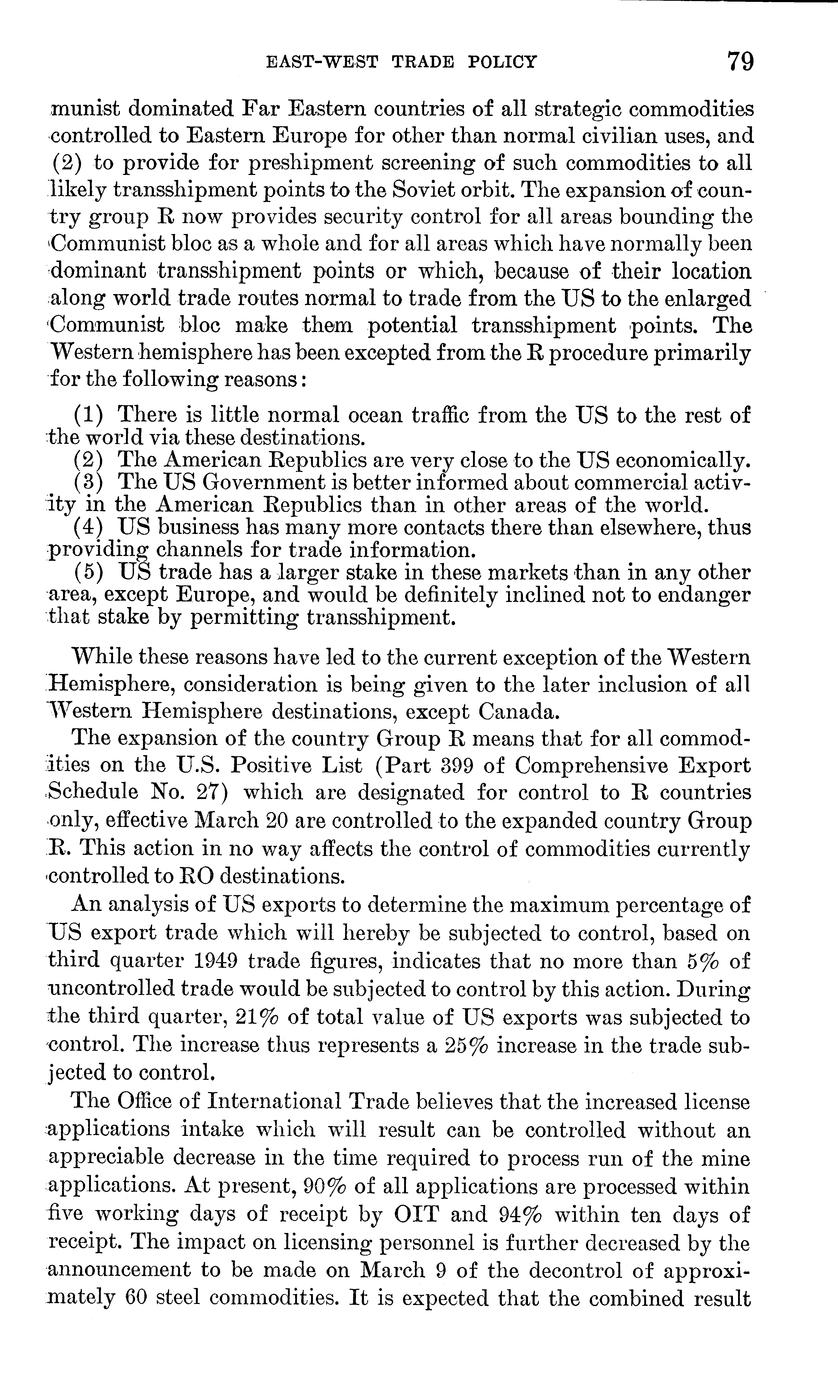 EAST-WEST TRADE POLICY 79

munist dominated Far Eastern countries of all strategic commodities controlled to Eastern Europe for other than normal civilian uses, and (2) to provide for preshipment screening of such commodities to all likely transshipment points to the Soviet orbit. The expansion of country group R now provides security control for all areas bounding the Communist bloc as a whole and for all areas which have normally been dominant transshipment points or which, because of their location along world trade routes normal to trade from the US to the enlarged Communist bloc make them potential transshipment points. The Western hemisphere has been excepted from the R procedure primarily for the following reasons:

(1) There is little normal ocean traffic from the US to the rest of the world via these destinations.
(2) The American Republics are very close to the US economically.
(3) The US Government is better informed about commercial activity in the American Republics than in other areas of the world.
(4) US business has many more contacts there than elsewhere, thus providing channels for trade information.
(5) US trade has a larger stake in these markets than in any other area, except Europe, and would be definitely inclined not to endanger that stake by permitting transshipment.

While these reasons have led to the current exception of the Western Hemisphere, consideration is being given to the later inclusion of all Western Hemisphere destinations, except Canada.

The expansion of the country Group R means that for all commodities on the U.S. Positive List (Part 399 of Comprehensive Export Schedule No. 27) which are designated for control to R countries only, effective March 20 are controlled to the expanded country Group R. This action in no way affects the control of commodities currently controlled to RO destinations.

An analysis of US exports to determine the maximum percentage of US export trade which will hereby be subjected to control, based on third quarter 1949 trade figures, indicates that no more than 5% of uncontrolled trade would be subjected to control by this action. During the third quarter, 21% of total value of US exports was subjected to control. The increase thus represents a 25% increase in the trade subjected to control.

The Office of International Trade believes that the increased license applications intake which will result can be controlled without an appreciable decrease in the time required to process run of the mine applications. At present, 90% of all applications are processed within five working days of receipt by OIT and 94% within ten days of receipt. The impact on licensing personnel is further decreased by the announcement to be made on March 9 of the decontrol of approximately 60 steel commodities. It is expected that the combined result